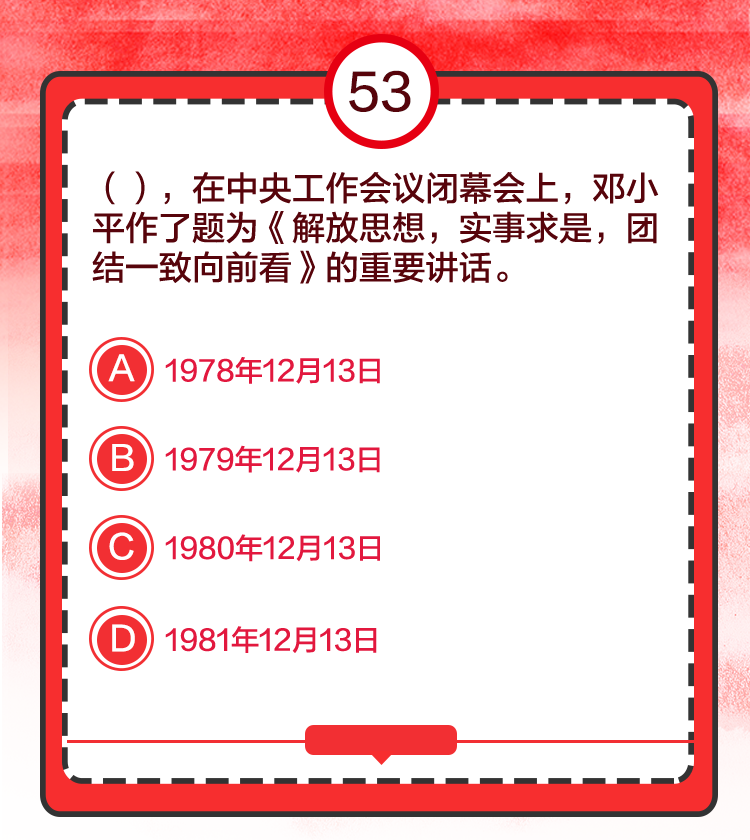 53

（ ），在中央工作会议闭幕会上，邓小平作了题为《解放思想，实事求是，团结一致向前看》的重要讲话。

A 1978年12月13日

B 1979年12月13日

C 1980年12月13日

D 1981年12月13日